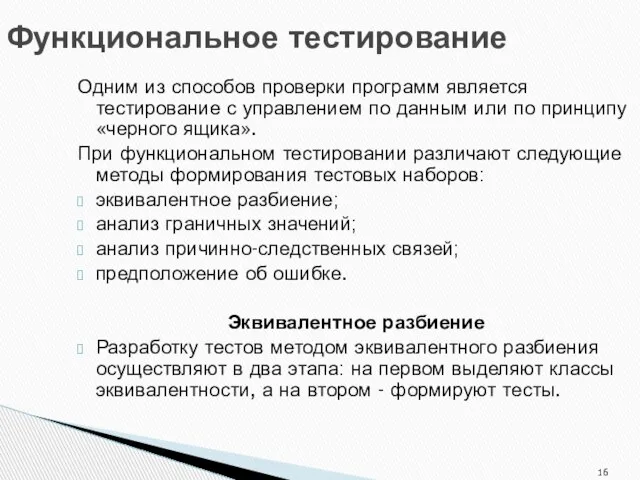 Функциональное тестирование

Одним из способов проверки программ является тестирование с управлением по данным или по принципу «черного ящика».

При функциональном тестировании различают следующие методы формирования тестовых наборов:

эквивалентное разбиение;

анализ граничных значений;

анализ причинно-следственных связей;

предположение об ошибке.

Эквивалентное разбиение

Разработку тестов методом эквивалентного разбиения осуществляют в два этапа: на первом выделяют классы эквивалентности, а на втором - формируют тесты.

16